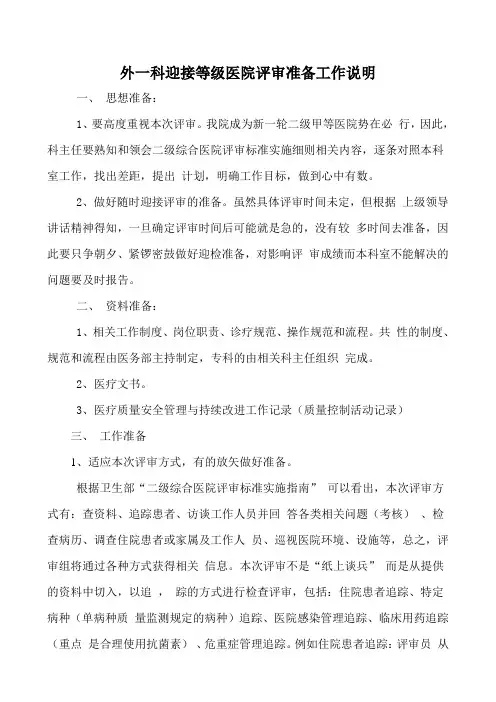 外一科迎接等级医院评审准备工作说明

一、 思想准备：

1、要高度重视本次评审。我院成为新一轮二级甲等医院势在必 行，因此，科主任要熟知和领会二级综合医院评审标准实施细则相关内容，逐条对照本科室工作，找出差距，提出 计划，明确工作目标，做到心中有数。

2、做好随时迎接评审的准备。虽然具体评审时间未定，但根据 上级领导讲话精神得知，一旦确定评审时间后可能就是急的，没有较 多时间去准备，因此要只争朝夕、紧锣密鼓做好迎检准备，对影响评 审成绩而本科室不能解决的问题要及时报告。

二、 资料准备：

1、相关工作制度、岗位职责、诊疗规范、操作规范和流程。共 性的制度、规范和流程由医务部主持制定，专科的由相关科主任组织 完成。

2、医疗文书。

3、医疗质量安全管理与持续改进工作记录（质量控制活动记录）

三、 工作准备

1、适应本次评审方式，有的放矢做好准备。

根据卫生部“二级综合医院评审标准实施指南” 可以看出，本次评审方式有：查资料、追踪患者、访谈工作人员并回 答各类相关问题（考核） 、检查病历、调查住院患者或家属及工作人 员、巡视医院环境、设施等，总之，评审组将通过各种方式获得相关 信息。本次评审不是“纸上谈兵” 而是从提供的资料中切入，以追 ， 踪的方式进行检查评审，包括：住院患者追踪、特定病种（单病种质 量监测规定的病种）追踪、医院感染管理追踪、临床用药追踪（重点 是合理使用抗菌素） 、危重症管理追踪。例如住院患者追踪：评审员 从